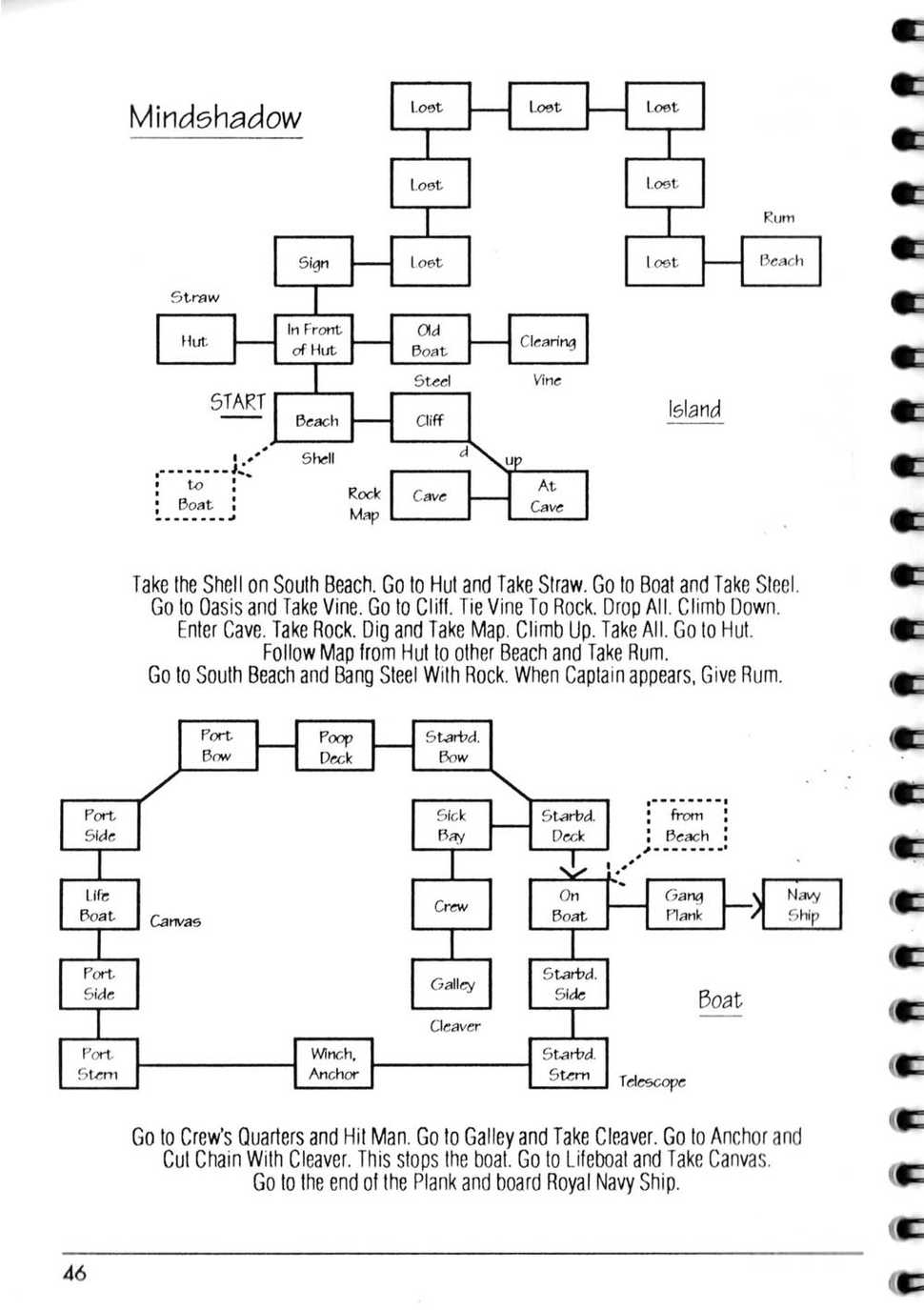 Mindshadow

Lost
Lost
Lost
Lost
Lost
Rum
Sign
Lost
Lost
Beach
Straw
Hut
In Front of Hut
Old Boat
Clearing
Steel
Vine
START
Beach
Cliff
Island
Shell
d
up
to Boat
Rock
Map
Cave
At Cave

Take the Shell on South Beach. Go to Hut and Take Straw. Go to Boat and Take Steel. Go to Oasis and Take Vine. Go to Cliff. Tie Vine To Rock. Drop All. Climb Down. Enter Cave. Take Rock. Dig and Take Map. Climb Up. Take All. Go to Hut. Follow Map from Hut to other Beach and Take Rum. Go to South Beach and Bang Steel With Rock. When Captain appears, Give Rum.

Port Bow
Poop Deck
Starbd. Bow
Port Side
Sick Bay
Starbd. Deck
from Beach
Life Boat
Canvas
Crew
On Boat
Gang Plank
Navy Ship
Port Side
Galley
Starbd. Side
Boat
Cleaver
Port Stern
Winch, Anchor
Starbd. Stern
Telescope

Go to Crew's Quarters and Hit Man. Go to Galley and Take Cleaver. Go to Anchor and Cut Chain With Cleaver. This stops the boat. Go to Lifeboat and Take Canvas. Go to the end of the Plank and board Royal Navy Ship.

46